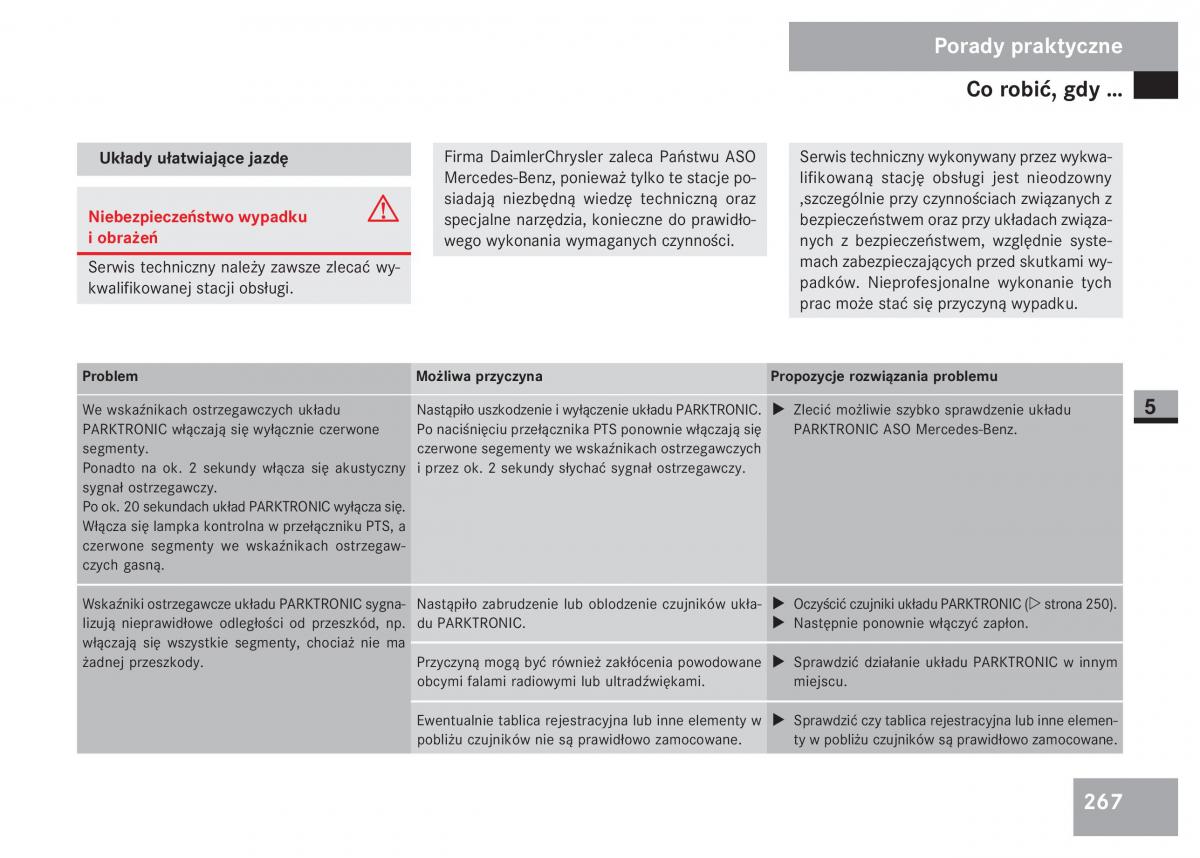 Porady praktyczne

Co robić, gdy ...

Układy ułatwiające jazdę

Niebezpieczeństwo wypadku i obrażeń

Serwis techniczny należy zawsze zlecać wykwalifikowanej stacji obsługi.

Firma DaimlerChrysler zaleca Państwu ASO Mercedes-Benz, ponieważ tylko te stacje posiadają niezbędną wiedzę techniczną oraz specjalne narzędzia, konieczne do prawidłowego wykonania wymaganych czynności.

Serwis techniczny wykonywany przez wykwalifikowaną stację obsługi jest nieodzowny ,szczególnie przy czynnościach związanych z bezpieczeństwem oraz przy układach związanych z bezpieczeństwem, względnie systemach zabezpieczających przed skutkami wypadków. Nieprofesjonalne wykonanie tych prac może stać się przyczyną wypadku.

| Problem | Możliwa przyczyna | Propozycje rozwiązania problemu |
|---|---|---|
| We wskaźnikach ostrzegawczych układu PARKTRONIC włączają się wyłącznie czerwone segmenty. Ponadto na ok. 2 sekundy włącza się akustyczny sygnał ostrzegawczy. Po ok. 20 sekundach układ PARKTRONIC wyłącza się. Włącza się lampka kontrolna w przełączniku PTS, a czerwone segmenty we wskaźnikach ostrzegawczych gasną. | Nastąpiło uszkodzenie i wyłączenie układu PARKTRONIC. Po naciśnięciu przełącznika PTS ponownie włączają się czerwone segmenty we wskaźnikach ostrzegawczych i przez ok. 2 sekundy słychać sygnał ostrzegawczy. | ▶ Zlecić możliwie szybko sprawdzenie układu PARKTRONIC ASO Mercedes-Benz. |
| Wskaźniki ostrzegawcze układu PARKTRONIC sygnalizują nieprawidłowe odległości od przeszkód, np. włączają się wszystkie segmenty, chociaż nie ma żadnej przeszkody. | Nastąpiło zabrudzenie lub oblodzenie czujników układu PARKTRONIC. | ▶ Oczyścić czujniki układu PARKTRONIC (▷ strona 250). ▶ Następnie ponownie włączyć zapłon. |
| | Przyczyną mogą być również zakłócenia powodowane obcymi falami radiowymi lub ultradźwiękami. | ▶ Sprawdzić działanie układu PARKTRONIC w innym miejscu. |
| | Ewentualnie tablica rejestracyjna lub inne elementy w pobliżu czujników nie są prawidłowo zamocowane. | ▶ Sprawdzić czy tablica rejestracyjna lub inne elementy w pobliżu czujników są prawidłowo zamocowane. |

5

267